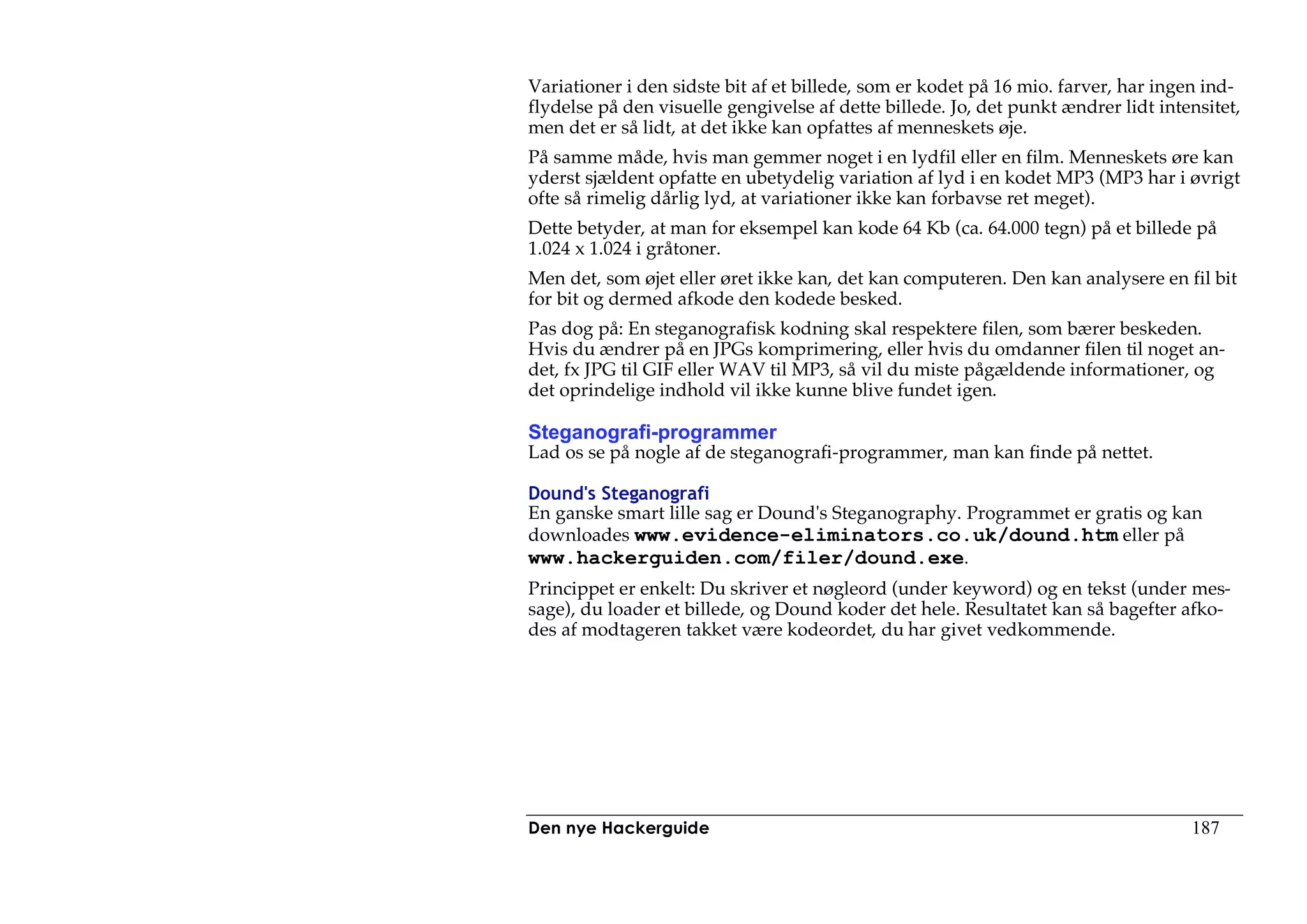 Variationer i den sidste bit af et billede, som er kodet på 16 mio. farver, har ingen indflydelse på den visuelle gengivelse af dette billede. Jo, det punkt ændrer lidt intensitet, men det er så lidt, at det ikke kan opfattes af menneskets øje.

På samme måde, hvis man gemmer noget i en lydfil eller en film. Menneskets øre kan yderst sjældent opfatte en ubetydelig variation af lyd i en kodet MP3 (MP3 har i øvrigt ofte så rimelig dårlig lyd, at variationer ikke kan forbavse ret meget).

Dette betyder, at man for eksempel kan kode 64 Kb (ca. 64.000 tegn) på et billede på 1.024 x 1.024 i gråtoner.

Men det, som øjet eller øret ikke kan, det kan computeren. Den kan analysere en fil bit for bit og dermed afkode den kodede besked.

Pas dog på: En steganografisk kodning skal respektere filen, som bærer beskeden. Hvis du ændrer på en JPGs komprimering, eller hvis du omdanner filen til noget andet, fx JPG til GIF eller WAV til MP3, så vil du miste pågældende informationer, og det oprindelige indhold vil ikke kunne blive fundet igen.

Steganografi-programmer
Lad os se på nogle af de steganografi-programmer, man kan finde på nettet.

Dound's Steganografi
En ganske smart lille sag er Dound's Steganography. Programmet er gratis og kan downloades www.evidence-eliminators.co.uk/dound.htm eller på www.hackerguiden.com/filer/dound.exe.

Princippet er enkelt: Du skriver et nøgleord (under keyword) og en tekst (under message), du loader et billede, og Dound koder det hele. Resultatet kan så bagefter afkodes af modtageren takket være kodeordet, du har givet vedkommende.

Den nye Hackerguide 187